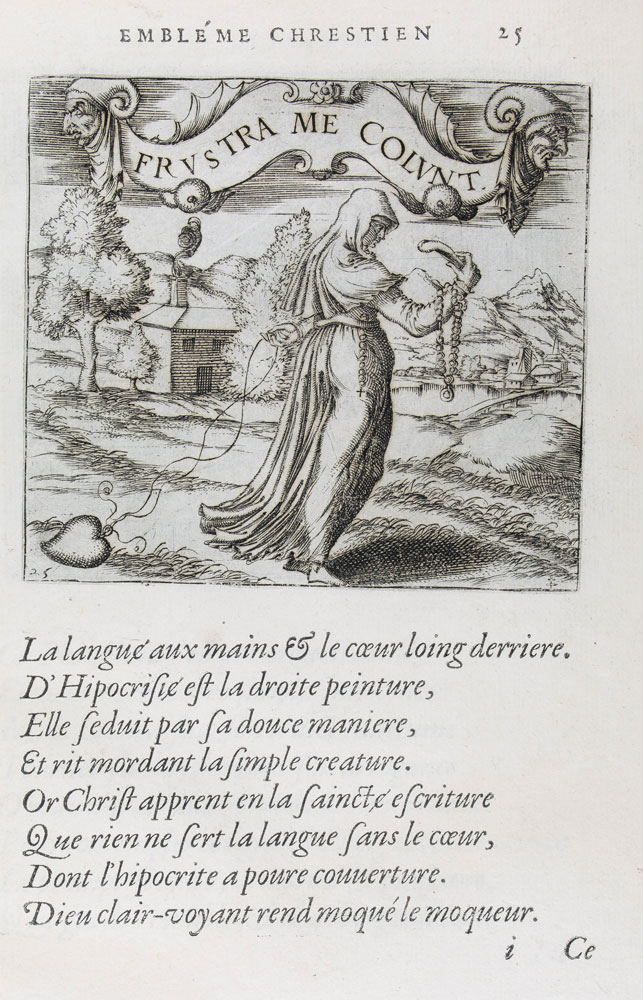 EMBLÉME CHRESTIEN 25

FRVSTRA ME COLVNT.

25

La langue aux mains & le cœur loing derriere.
D'Hipocrisie est la droite peinture,
Elle ſeduit par ſa douce maniere,
Et rit mordant la ſimple creature.
Or Chriſt apprent en la ſaincte eſcriture
Que rien ne ſert la langue ſans le cœur,
Dont l'hipocrite a poure couuerture.
Dieu clair-voyant rend moqué le moqueur.

i Ce